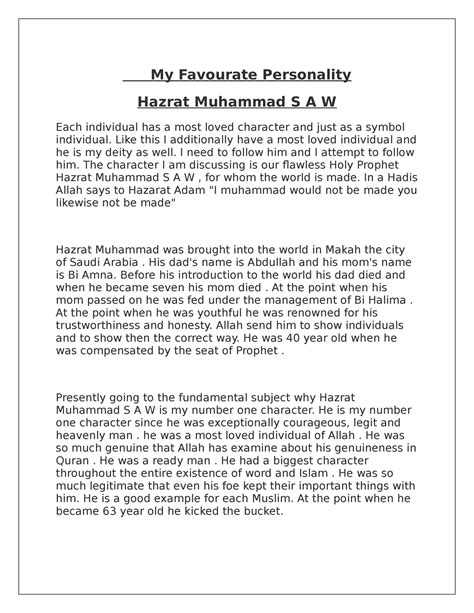 My Favourate Personality

Hazrat Muhammad S A W

Each individual has a most loved character and just as a symbol individual. Like this I additionally have a most loved individual and he is my deity as well. I need to follow him and I attempt to follow him. The character I am discussing is our flawless Holy Prophet Hazrat Muhammad S A W , for whom the world is made. In a Hadis Allah says to Hazarat Adam "I muhammad would not be made you likewise not be made"

Hazrat Muhammad was brought into the world in Makah the city of Saudi Arabia . His dad's name is Abdullah and his mom's name is Bi Amna. Before his introduction to the world his dad died and when he became seven his mom died . At the point when his mom passed on he was fed under the management of Bi Halima . At the point when he was youthful he was renowned for his trustworthiness and honesty. Allah send him to show individuals and to show then the correct way. He was 40 year old when he was compensated by the seat of Prophet .

Presently going to the fundamental subject why Hazrat Muhammad S A W is my number one character. He is my number one character since he was exceptionally courageous, legit and heavenly man . he was a most loved individual of Allah . He was so much genuine that Allah has examine about his genuineness in Quran . He was a ready man . He had a biggest character throughout the entire existence of word and Islam . He was so much legitimate that even his foe kept their important things with him. He is a good example for each Muslim. At the point when he became 63 year old he kicked the bucket.